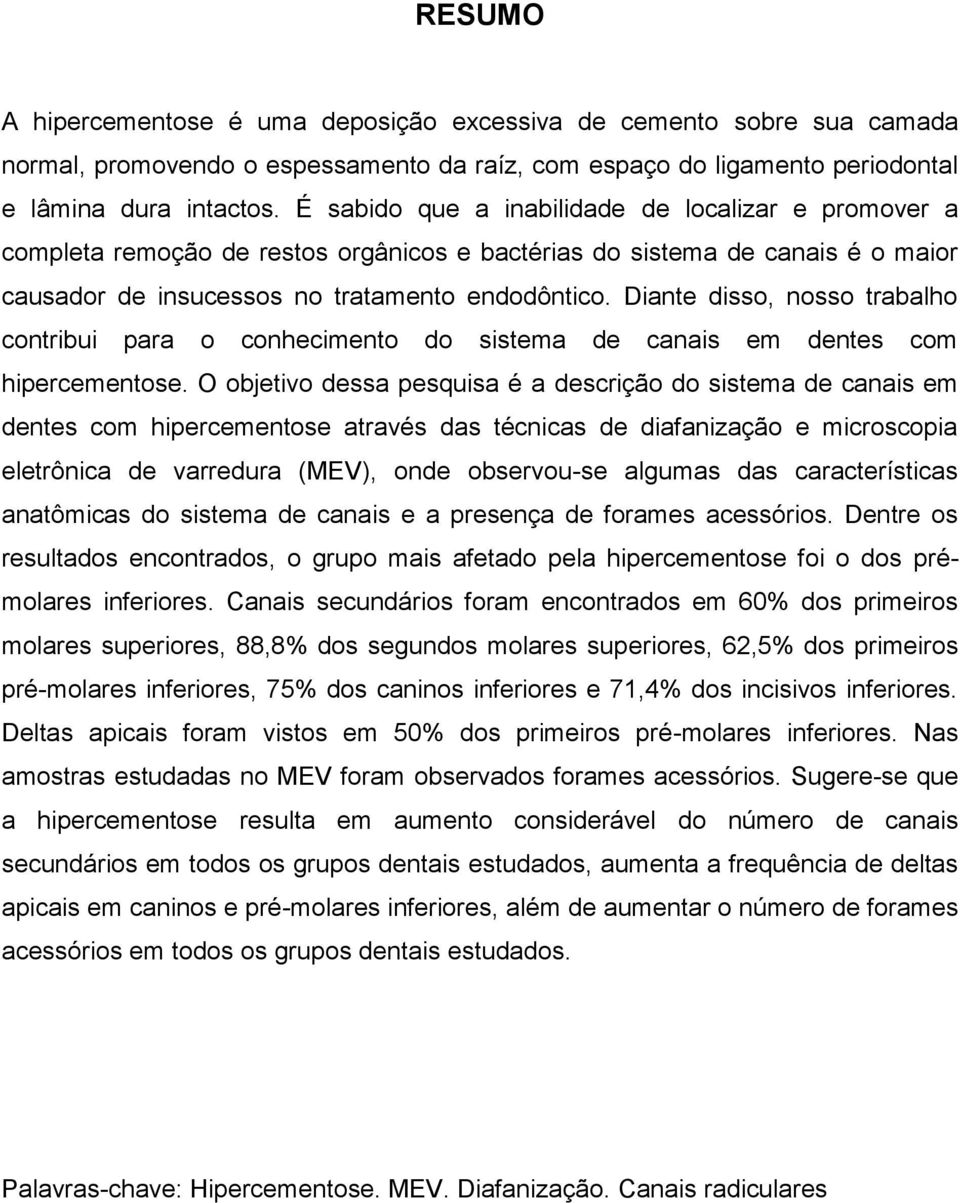 RESUMO

A hipercementose é uma deposição excessiva de cemento sobre sua camada normal, promovendo o espessamento da raíz, com espaço do ligamento periodontal e lâmina dura intactos. É sabido que a inabilidade de localizar e promover a completa remoção de restos orgânicos e bactérias do sistema de canais é o maior causador de insucessos no tratamento endodôntico. Diante disso, nosso trabalho contribui para o conhecimento do sistema de canais em dentes com hipercementose. O objetivo dessa pesquisa é a descrição do sistema de canais em dentes com hipercementose através das técnicas de diafanização e microscopia eletrônica de varredura (MEV), onde observou-se algumas das características anatômicas do sistema de canais e a presença de forames acessórios. Dentre os resultados encontrados, o grupo mais afetado pela hipercementose foi o dos pré-molares inferiores. Canais secundários foram encontrados em 60% dos primeiros molares superiores, 88,8% dos segundos molares superiores, 62,5% dos primeiros pré-molares inferiores, 75% dos caninos inferiores e 71,4% dos incisivos inferiores. Deltas apicais foram vistos em 50% dos primeiros pré-molares inferiores. Nas amostras estudadas no MEV foram observados forames acessórios. Sugere-se que a hipercementose resulta em aumento considerável do número de canais secundários em todos os grupos dentais estudados, aumenta a frequência de deltas apicais em caninos e pré-molares inferiores, além de aumentar o número de forames acessórios em todos os grupos dentais estudados.

Palavras-chave: Hipercementose. MEV. Diafanização. Canais radiculares